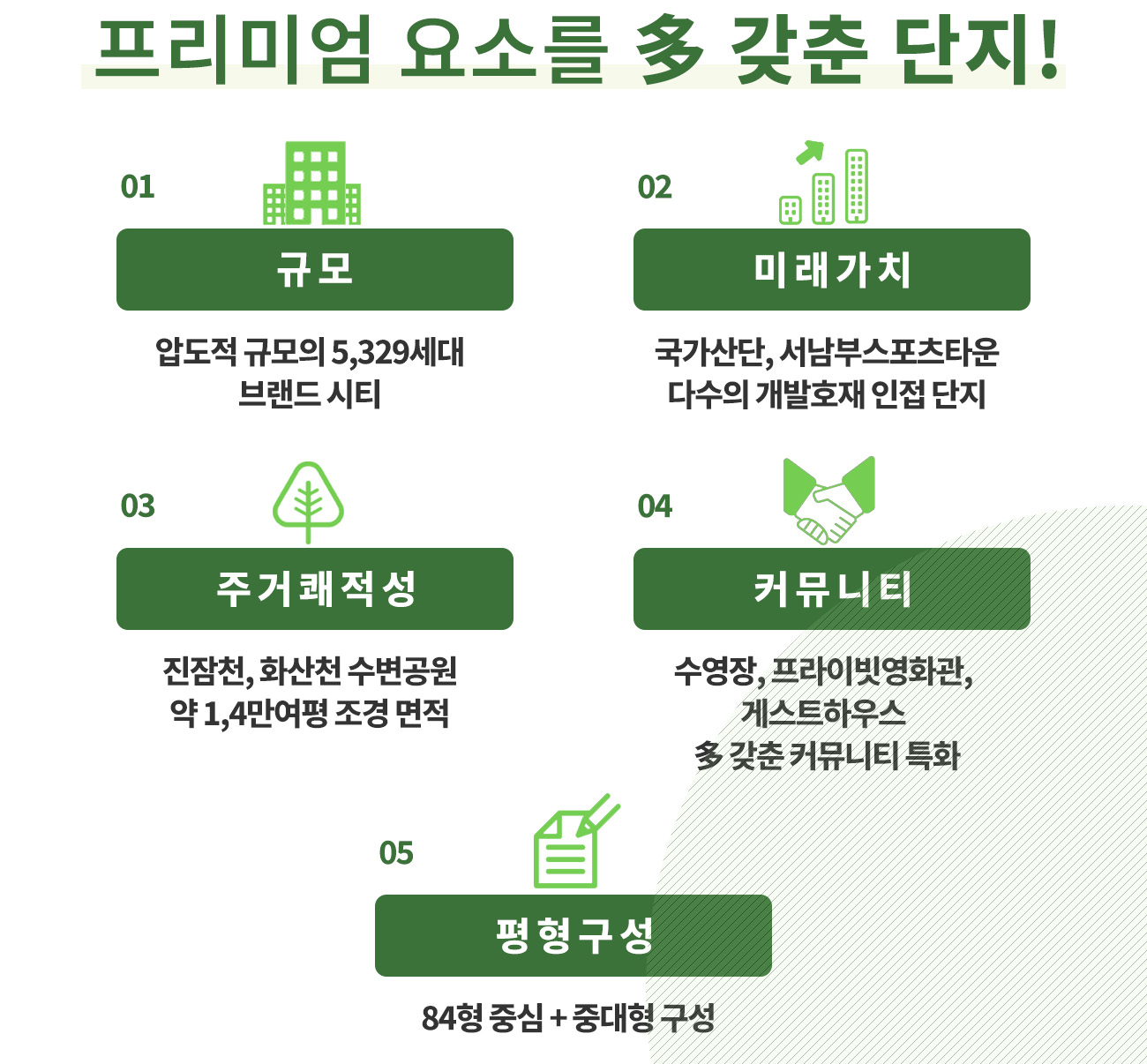 프리미엄 요소를 多 갖춘 단지!

01

규모

압도적 규모의 5,329세대 브랜드 시티

02

미래가치

국가산단, 서남부스포츠타운 다수의 개발호재 인접 단지

03

주거쾌적성

진잠천, 화산천 수변공원 약 1,4만여평 조경 면적

04

커뮤니티

수영장, 프라이빗영화관, 게스트하우스 多 갖춘 커뮤니티 특화

05

평형구성

84형 중심 + 중대형 구성